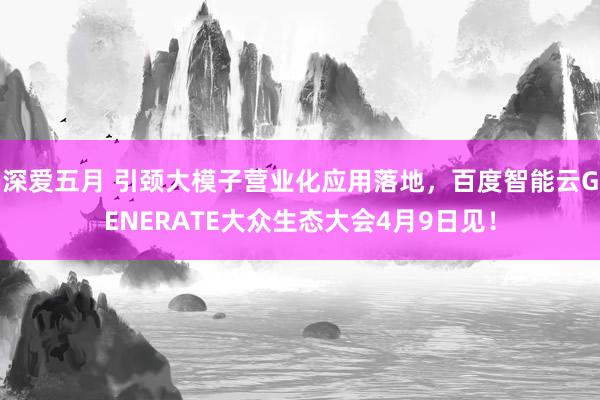 深爱五月 引颈大模子营业化应用落地，百度智能云GENERATE大众生态大会4月9日见！